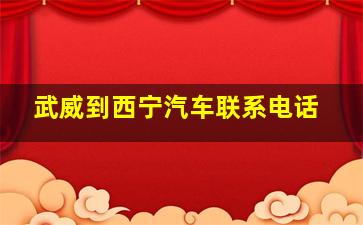 武威到西宁汽车联系电话